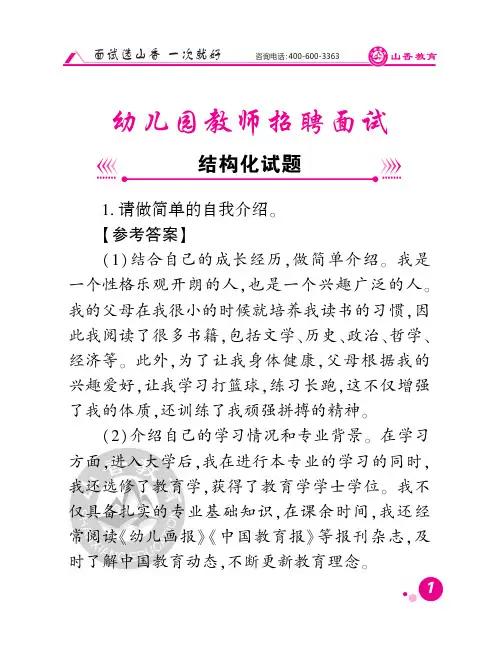 面试选山香 一次就好 咨询电话:400-600-3363 山香教育

幼儿园教师招聘面试

结构化试题

1. 请做简单的自我介绍。

【参考答案】

(1)结合自己的成长经历,做简单介绍。我是一个性格乐观开朗的人,也是一个兴趣广泛的人。我的父母在我很小的时候就培养我读书的习惯,因此我阅读了很多书籍,包括文学、历史、政治、哲学、经济等。此外,为了让我身体健康,父母根据我的兴趣爱好,让我学习打篮球,练习长跑,这不仅增强了我的体质,还训练了我顽强拼搏的精神。

(2)介绍自己的学习情况和专业背景。在学习方面,进入大学后,我在进行本专业的学习的同时,我还选修了教育学,获得了教育学学士学位。我不仅具备扎实的专业基础知识,在课余时间,我还经常阅读《幼儿画报》《中国教育报》等报刊杂志,及时了解中国教育动态,不断更新教育理念。

1